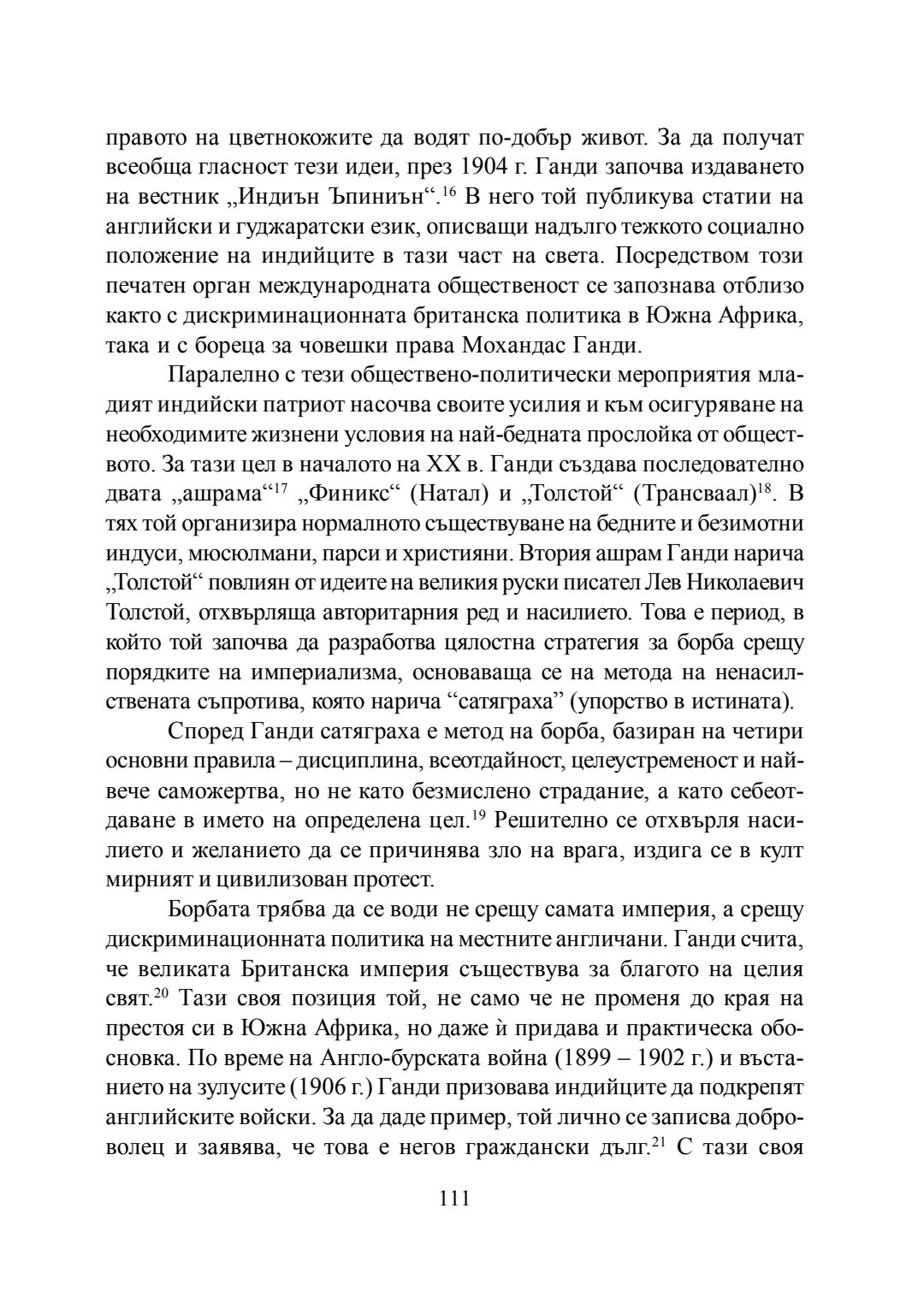 правото на цветнокожите да водят по-добър живот. За да получат всеобща гласност тези идеи, през 1904 г. Ганди започва издаването на вестник „Индиън Ъпиниън“.$^{16}$ В него той публикува статии на английски и гуджаратски език, описващи надълго тежкото социално положение на индийците в тази част на света. Посредством този печатен орган международната общественост се запознава отблизо както с дискриминационната британска политика в Южна Африка, така и с бореца за човешки права Мохандас Ганди.

Паралелно с тези обществено-политически мероприятия младият индийски патриот насочва своите усилия и към осигуряване на необходимите жизнени условия на най-бедната прослойка от обществото. За тази цел в началото на XX в. Ганди създава последователно двата „ашрама“$^{17}$ „Финикс“ (Натал) и „Толстой“ (Трансваал)$^{18}$. В тях той организира нормалното съществуване на бедните и безимотни индуси, мюсюлмани, парси и християни. Втория ашрам Ганди нарича „Толстой“ повлиян от идеите на великия руски писател Лев Николаевич Толстой, отхвърляща авторитарния ред и насилието. Това е период, в който той започва да разработва цялостна стратегия за борба срещу порядките на империализма, основаваща се на метода на ненасилствената съпротива, която нарича “сатяграха” (упорство в истината).

Според Ганди сатяграха е метод на борба, базиран на четири основни правила – дисциплина, всеотдайност, целеустременост и най-вече саможертва, но не като безмислено страдание, а като себеотдаване в името на определена цел.$^{19}$ Решително се отхвърля насилието и желанието да се причинява зло на врага, издига се в култ мирният и цивилизован протест.

Борбата трябва да се води не срещу самата империя, а срещу дискриминационната политика на местните англичани. Ганди счита, че великата Британска империя съществува за благото на целия свят.$^{20}$ Тази своя позиция той, не само че не променя до края на престоя си в Южна Африка, но даже ѝ придава и практическа обосновка. По време на Англо-бурската война (1899 – 1902 г.) и въстанието на зулусите (1906 г.) Ганди призовава индийците да подкрепят английските войски. За да даде пример, той лично се записва доброволец и заявява, че това е негов граждански дълг.$^{21}$ С тази своя

111